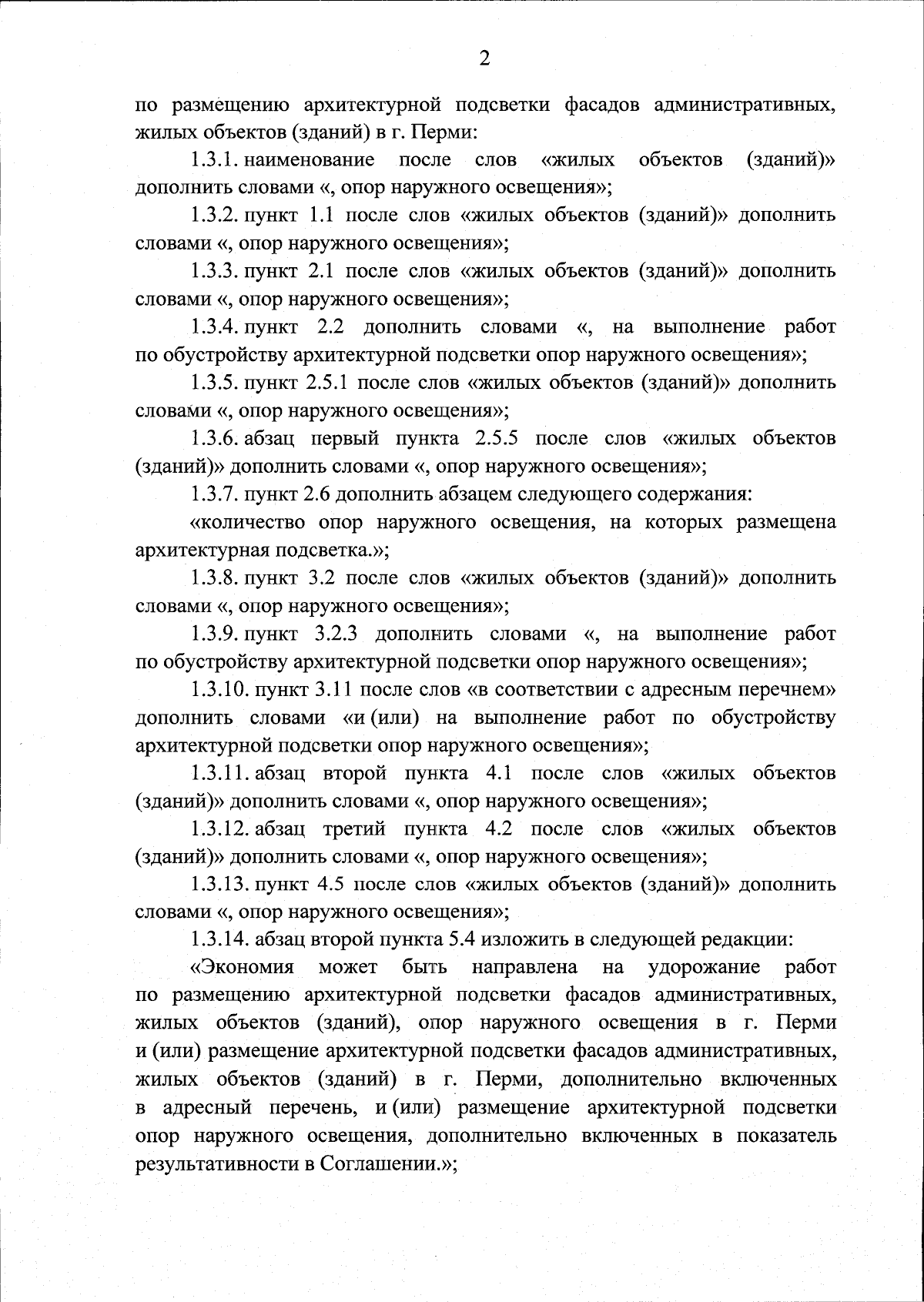 2

по размещению архитектурной подсветки фасадов административных, жилых объектов (зданий) в г. Перми:

1.3.1. наименование после слов «жилых объектов (зданий)» дополнить словами «, опор наружного освещения»;

1.3.2. пункт 1.1 после слов «жилых объектов (зданий)» дополнить словами «, опор наружного освещения»;

1.3.3. пункт 2.1 после слов «жилых объектов (зданий)» дополнить словами «, опор наружного освещения»;

1.3.4. пункт 2.2 дополнить словами «, на выполнение работ по обустройству архитектурной подсветки опор наружного освещения»;

1.3.5. пункт 2.5.1 после слов «жилых объектов (зданий)» дополнить словами «, опор наружного освещения»;

1.3.6. абзац первый пункта 2.5.5 после слов «жилых объектов (зданий)» дополнить словами «, опор наружного освещения»;

1.3.7. пункт 2.6 дополнить абзацем следующего содержания:

«количество опор наружного освещения, на которых размещена архитектурная подсветка.»;

1.3.8. пункт 3.2 после слов «жилых объектов (зданий)» дополнить словами «, опор наружного освещения»;

1.3.9. пункт 3.2.3 дополнить словами «, на выполнение работ по обустройству архитектурной подсветки опор наружного освещения»;

1.3.10. пункт 3.11 после слов «в соответствии с адресным перечнем» дополнить словами «и (или) на выполнение работ по обустройству архитектурной подсветки опор наружного освещения»;

1.3.11. абзац второй пункта 4.1 после слов «жилых объектов (зданий)» дополнить словами «, опор наружного освещения»;

1.3.12. абзац третий пункта 4.2 после слов «жилых объектов (зданий)» дополнить словами «, опор наружного освещения»;

1.3.13. пункт 4.5 после слов «жилых объектов (зданий)» дополнить словами «, опор наружного освещения»;

1.3.14. абзац второй пункта 5.4 изложить в следующей редакции:

«Экономия может быть направлена на удорожание работ по размещению архитектурной подсветки фасадов административных, жилых объектов (зданий), опор наружного освещения в г. Перми и (или) размещение архитектурной подсветки фасадов административных, жилых объектов (зданий) в г. Перми, дополнительно включенных в адресный перечень, и (или) размещение архитектурной подсветки опор наружного освещения, дополнительно включенных в показатель результативности в Соглашении.»;